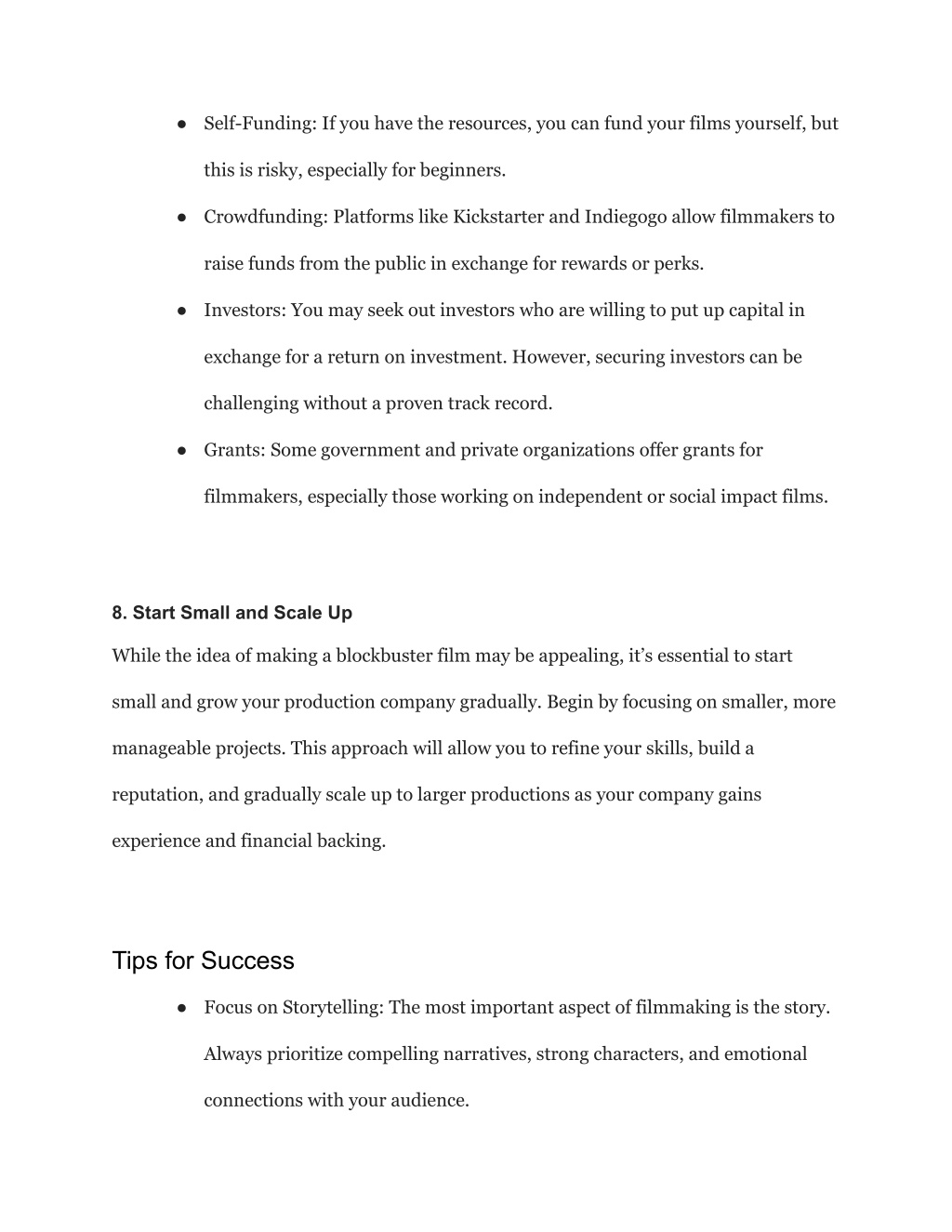 ● Self-Funding: If you have the resources, you can fund your films yourself, but this is risky, especially for beginners.

● Crowdfunding: Platforms like Kickstarter and Indiegogo allow filmmakers to raise funds from the public in exchange for rewards or perks.

● Investors: You may seek out investors who are willing to put up capital in exchange for a return on investment. However, securing investors can be challenging without a proven track record.

● Grants: Some government and private organizations offer grants for filmmakers, especially those working on independent or social impact films.

8. Start Small and Scale Up

While the idea of making a blockbuster film may be appealing, it’s essential to start small and grow your production company gradually. Begin by focusing on smaller, more manageable projects. This approach will allow you to refine your skills, build a reputation, and gradually scale up to larger productions as your company gains experience and financial backing.

Tips for Success

● Focus on Storytelling: The most important aspect of filmmaking is the story. Always prioritize compelling narratives, strong characters, and emotional connections with your audience.